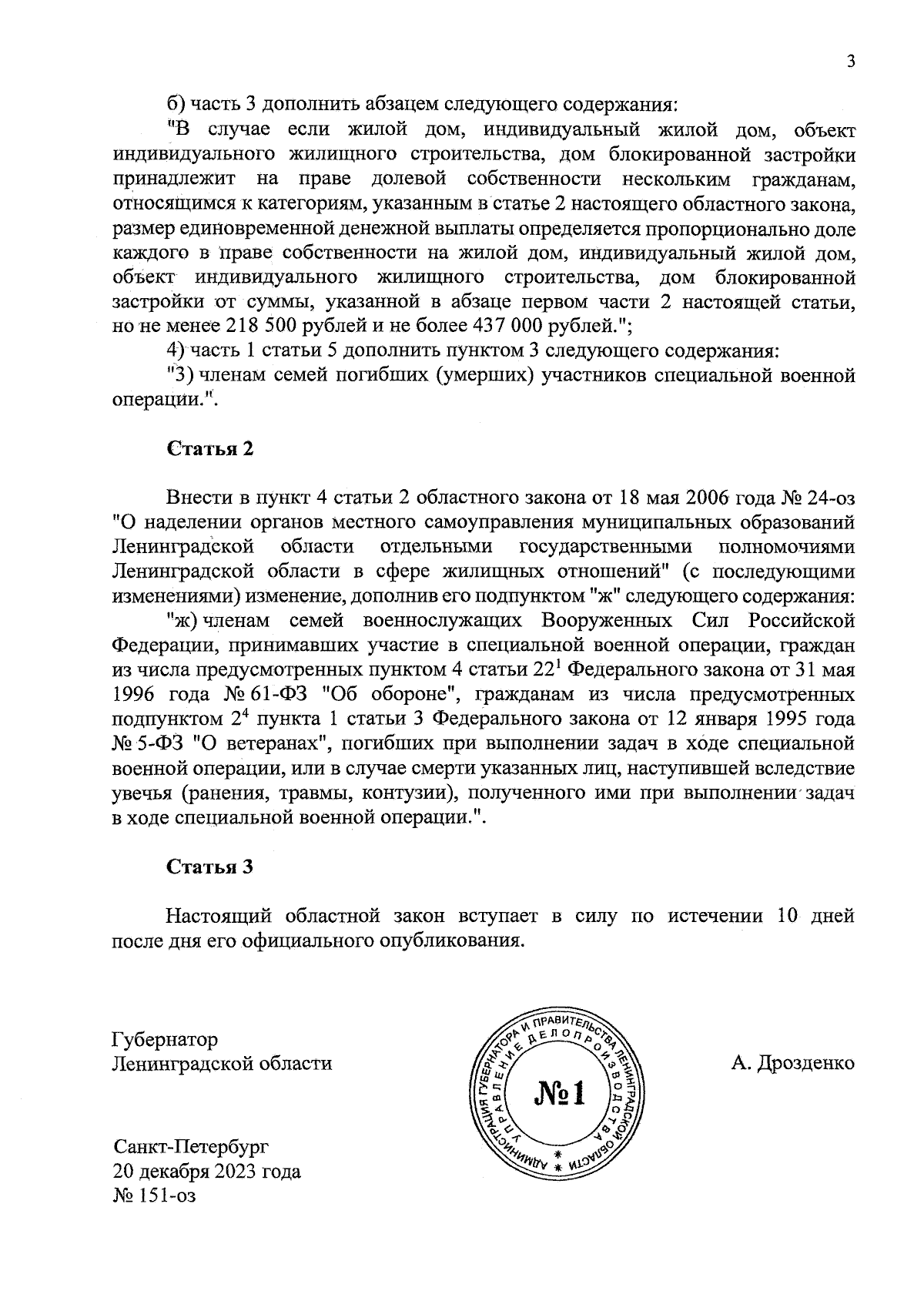 3

б) часть 3 дополнить абзацем следующего содержания:

"В случае если жилой дом, индивидуальный жилой дом, объект индивидуального жилищного строительства, дом блокированной застройки принадлежит на праве долевой собственности нескольким гражданам, относящимся к категориям, указанным в статье 2 настоящего областного закона, размер единовременной денежной выплаты определяется пропорционально доле каждого в праве собственности на жилой дом, индивидуальный жилой дом, объект индивидуального жилищного строительства, дом блокированной застройки от суммы, указанной в абзаце первом части 2 настоящей статьи, но не менее 218 500 рублей и не более 437 000 рублей.";

4) часть 1 статьи 5 дополнить пунктом 3 следующего содержания:

"3) членам семей погибших (умерших) участников специальной военной операции.".

Статья 2

Внести в пункт 4 статьи 2 областного закона от 18 мая 2006 года № 24-оз "О наделении органов местного самоуправления муниципальных образований Ленинградской области отдельными государственными полномочиями Ленинградской области в сфере жилищных отношений" (с последующими изменениями) изменение, дополнив его подпунктом "ж" следующего содержания:

"ж) членам семей военнослужащих Вооруженных Сил Российской Федерации, принимавших участие в специальной военной операции, граждан из числа предусмотренных пунктом 4 статьи $22^1$ Федерального закона от 31 мая 1996 года № 61-ФЗ "Об обороне", гражданам из числа предусмотренных подпунктом $2^4$ пункта 1 статьи 3 Федерального закона от 12 января 1995 года № 5-ФЗ "О ветеранах", погибших при выполнении задач в ходе специальной военной операции, или в случае смерти указанных лиц, наступившей вследствие увечья (ранения, травмы, контузии), полученного ими при выполнении задач в ходе специальной военной операции.".

Статья 3

Настоящий областной закон вступает в силу по истечении 10 дней после дня его официального опубликования.

Губернатор
Ленинградской области

АДМИНИСТРАЦИЯ ГУБЕРНАТОРА И ПРАВИТЕЛЬСТВА ЛЕНИНГРАДСКОЙ ОБЛАСТИ
УПРАВЛЕНИЕ ДЕЛОПРОИЗВОДСТВА
№1

А. Дрозденко

Санкт-Петербург
20 декабря 2023 года
№ 151-оз